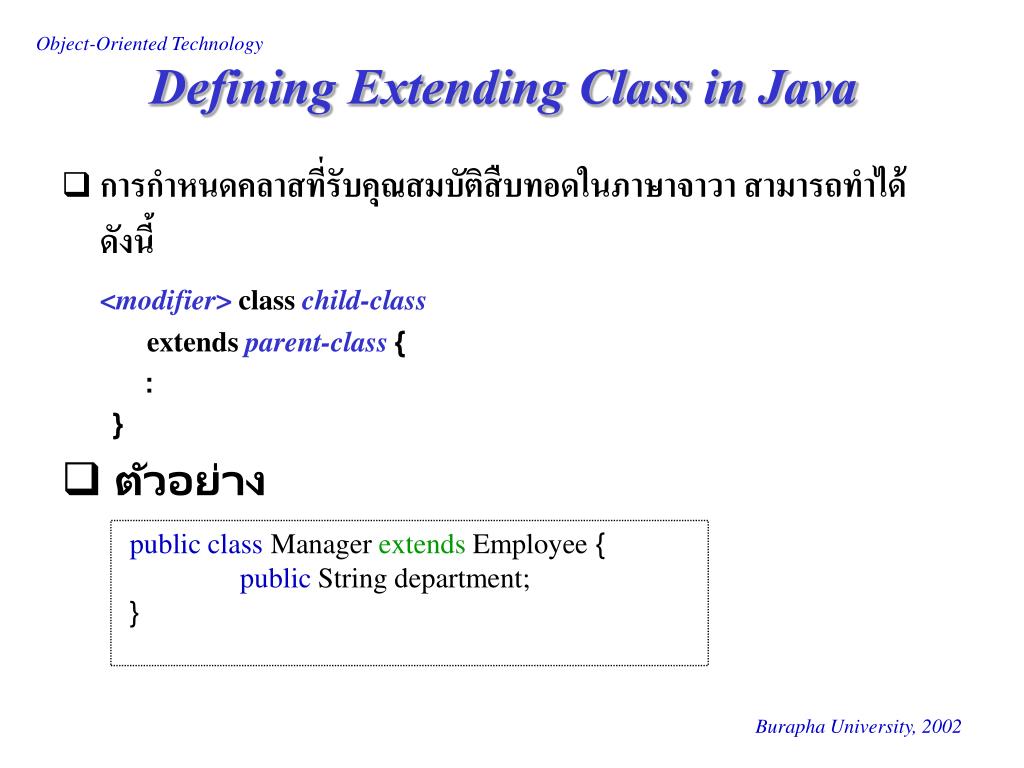 Object-Oriented Technology

Defining Extending Class in Java

❑ การกำหนดคลาสที่รับคุณสมบัติสืบทอดในภาษาจาวา สามารถทำได้ดังนี้

<modifier> class child-class
extends parent-class {
:
}

❑ ตัวอย่าง

public class Manager extends Employee {
public String department;
}

Burapha University, 2002